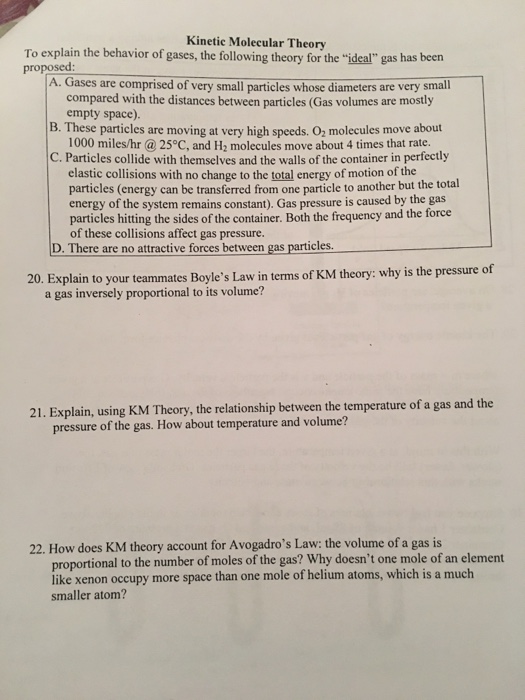 Kinetic Molecular Theory

To explain the behavior of gases, the following theory for the "ideal" gas has been proposed:

A. Gases are comprised of very small particles whose diameters are very small compared with the distances between particles (Gas volumes are mostly empty space).

B. These particles are moving at very high speeds. $O_2$ molecules move about 1000 miles/hr @ 25°C, and $H_2$ molecules move about 4 times that rate.

C. Particles collide with themselves and the walls of the container in perfectly elastic collisions with no change to the total energy of motion of the particles (energy can be transferred from one particle to another but the total energy of the system remains constant). Gas pressure is caused by the gas particles hitting the sides of the container. Both the frequency and the force of these collisions affect gas pressure.

D. There are no attractive forces between gas particles.

20. Explain to your teammates Boyle's Law in terms of KM theory: why is the pressure of a gas inversely proportional to its volume?

21. Explain, using KM Theory, the relationship between the temperature of a gas and the pressure of the gas. How about temperature and volume?

22. How does KM theory account for Avogadro's Law: the volume of a gas is proportional to the number of moles of the gas? Why doesn't one mole of an element like xenon occupy more space than one mole of helium atoms, which is a much smaller atom?